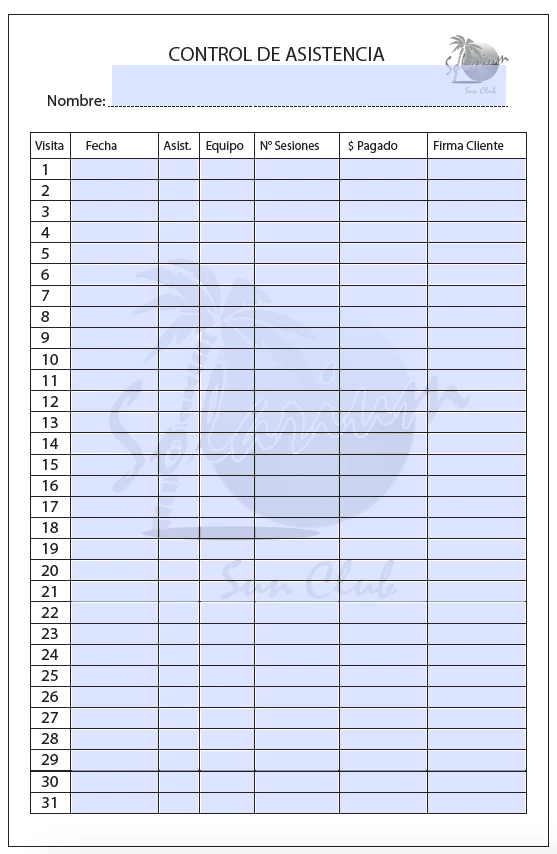 CONTROL DE ASISTENCIA

Solarium Sun Club

Nombre:

| Visita | Fecha | Asist. | Equipo | Nº Sesiones | $ Pagado | Firma Cliente |
|---|---|---|---|---|---|---|
| 1 | | | | | | |
| 2 | | | | | | |
| 3 | | | | | | |
| 4 | | | | | | |
| 5 | | | | | | |
| 6 | | | | | | |
| 7 | | | | | | |
| 8 | | | | | | |
| 9 | | | | | | |
| 10 | | | | | | |
| 11 | | | | | | |
| 12 | | | | | | |
| 13 | | | | | | |
| 14 | | | | | | |
| 15 | | | | | | |
| 16 | | | | | | |
| 17 | | | | | | |
| 18 | | | | | | |
| 19 | | | | | | |
| 20 | | | | | | |
| 21 | | | | | | |
| 22 | | | | | | |
| 23 | | | | | | |
| 24 | | | | | | |
| 25 | | | | | | |
| 26 | | | | | | |
| 27 | | | | | | |
| 28 | | | | | | |
| 29 | | | | | | |
| 30 | | | | | | |
| 31 | | | | | | |

Solarium Sun Club